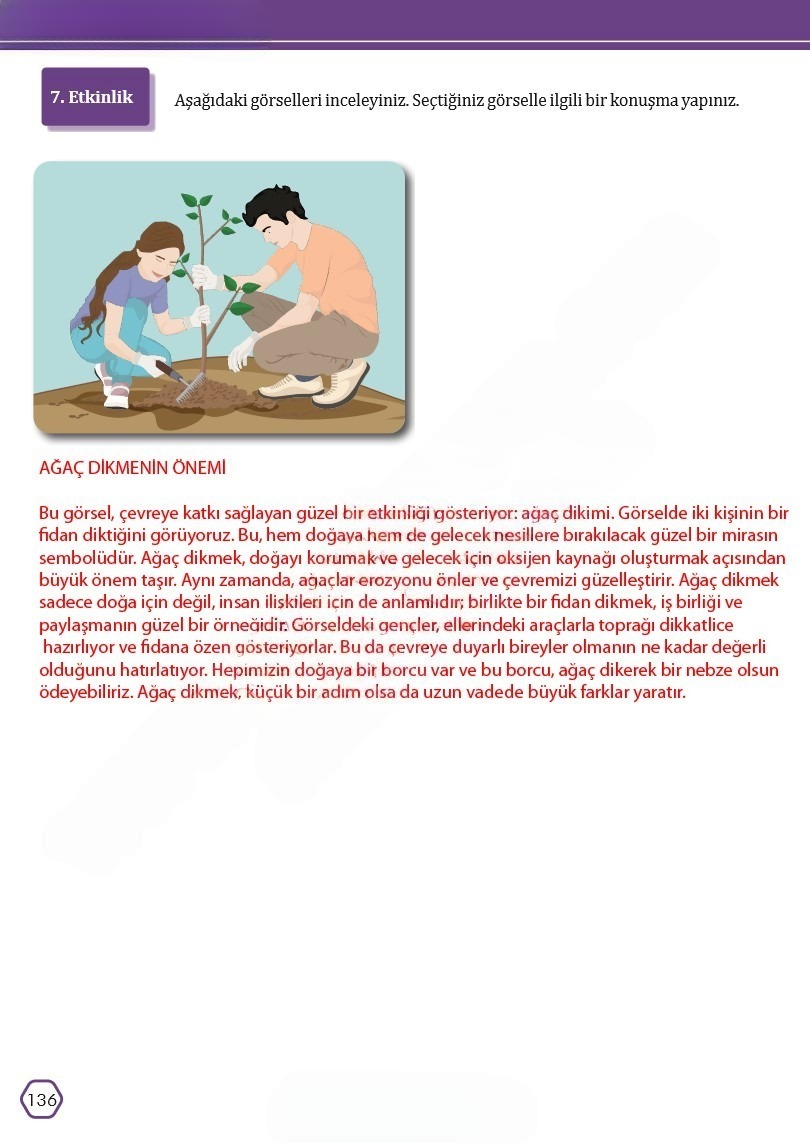 7. Etkinlik

Aşağıdaki görselleri inceleyiniz. Seçtiğiniz görselle ilgili bir konuşma yapınız.

AĞAÇ DİKMENİN ÖNEMİ

Bu görsel, çevreye katkı sağlayan güzel bir etkinliği gösteriyor: ağaç dikimi. Görselde iki kişinin bir fidan diktiğini görüyoruz. Bu, hem doğaya hem de gelecek nesillere bırakılacak güzel bir mirasın sembolüdür. Ağaç dikmek, doğayı korumak ve gelecek için oksijen kaynağı oluşturmak açısından büyük önem taşır. Aynı zamanda, ağaçlar erozyonu önler ve çevremizi güzelleştirir. Ağaç dikmek sadece doğa için değil, insan ilişkileri için de anlamlıdır; birlikte bir fidan dikmek, iş birliği ve paylaşmanın güzel bir örneğidir. Görseldeki gençler, ellerindeki araçlarla toprağı dikkatlice hazırlıyor ve fidana özen gösteriyorlar. Bu da çevreye duyarlı bireyler olmanın ne kadar değerli olduğunu hatırlatıyor. Hepimizin doğaya bir borcu var ve bu borcu, ağaç dikerek bir nebze olsun ödeyebiliriz. Ağaç dikmek, küçük bir adım olsa da uzun vadede büyük farklar yaratır.

136